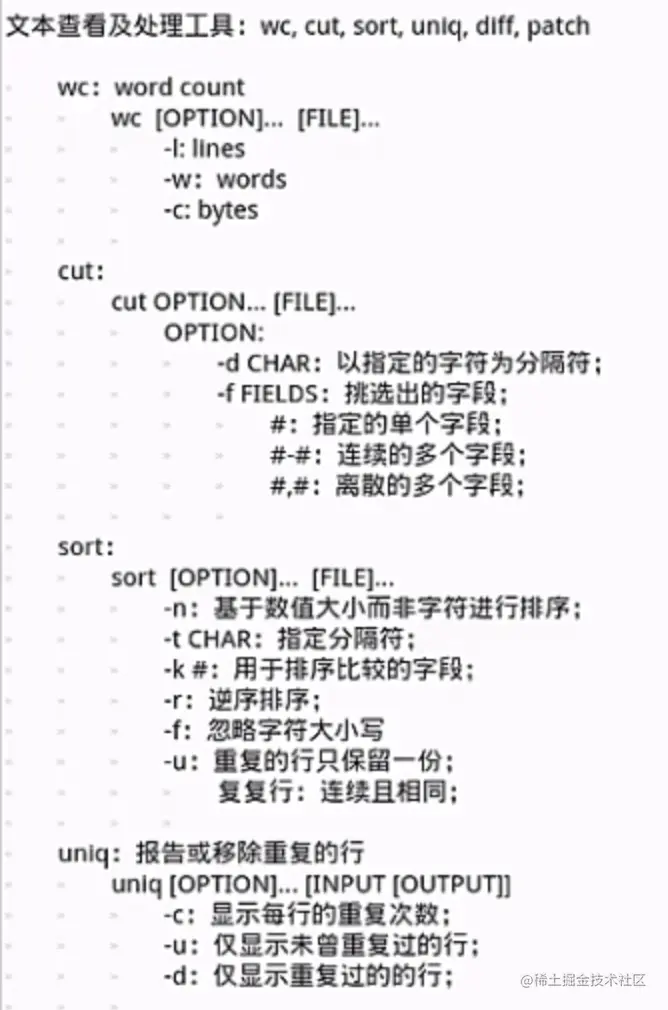 文本查看及处理工具：wc, cut, sort, uniq, diff, patch

wc：word count
wc [OPTION]... [FILE]...
-l: lines
-w：words
-c: bytes

cut:
cut OPTION... [FILE]...
OPTION:
-d CHAR：以指定的字符为分隔符；
-f FIELDS：挑选出的字段；
#：指定的单个字段；
#-#：连续的多个字段；
#,#：离散的多个字段；

sort：
sort [OPTION]... [FILE]...
-n：基于数值大小而非字符进行排序；
-t CHAR：指定分隔符；
-k #：用于排序比较的字段；
-r：逆序排序；
-f：忽略字符大小写
-u：重复的行只保留一份；
复复行：连续且相同；

uniq：报告或移除重复的行
uniq [OPTION]... [INPUT [OUTPUT]]
-c：显示每行的重复次数；
-u：仅显示未曾重复过的行；
-d：仅显示重复过的的行；

@稀土掘金技术社区